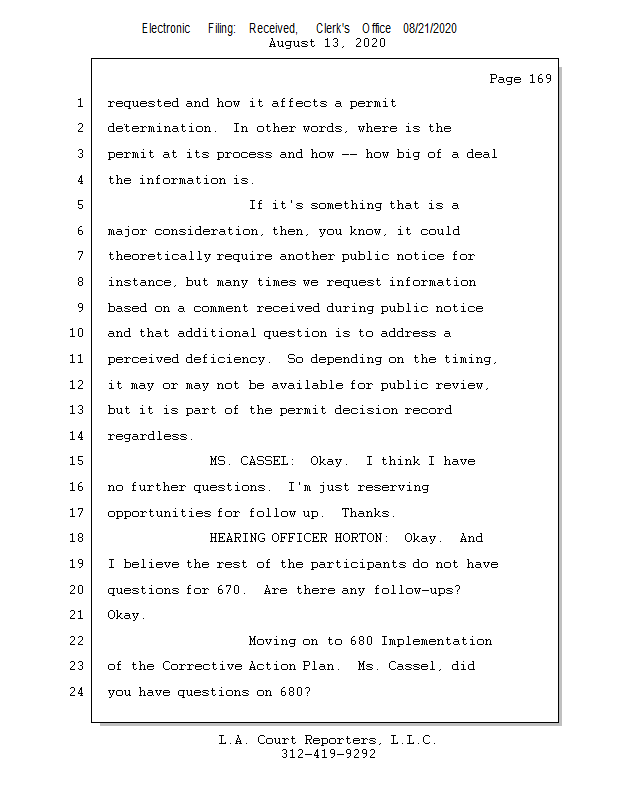 Electronic Filing: Received, Clerk's Office 08/21/2020
August 13, 2020

Page 169

1 requested and how it affects a permit
2 determination. In other words, where is the
3 permit at its process and how -- how big of a deal
4 the information is.
5 If it's something that is a
6 major consideration, then, you know, it could
7 theoretically require another public notice for
8 instance, but many times we request information
9 based on a comment received during public notice
10 and that additional question is to address a
11 perceived deficiency. So depending on the timing,
12 it may or may not be available for public review,
13 but it is part of the permit decision record
14 regardless.
15 MS. CASSEL: Okay. I think I have
16 no further questions. I'm just reserving
17 opportunities for follow up. Thanks.
18 HEARING OFFICER HORTON: Okay. And
19 I believe the rest of the participants do not have
20 questions for 670. Are there any follow-ups?
21 Okay.
22 Moving on to 680 Implementation
23 of the Corrective Action Plan. Ms. Cassel, did
24 you have questions on 680?

L.A. Court Reporters, L.L.C.
312-419-9292